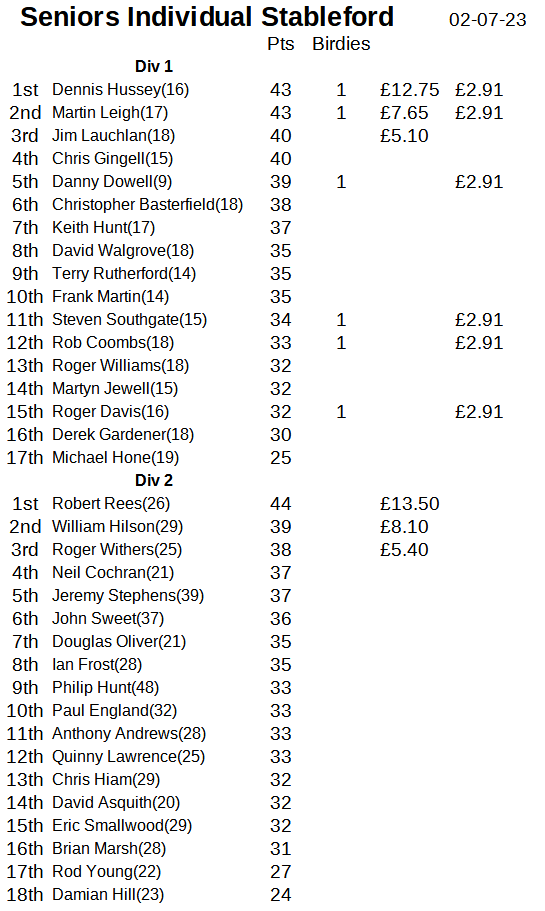 Seniors Individual Stableford 02-07-23

|  |  | Pts | Birdies |  |  |
|---|---|---|---|---|---|
|  | Div 1 |  |  |  |  |
| 1st | Dennis Hussey(16) | 43 | 1 | £12.75 | £2.91 |
| 2nd | Martin Leigh(17) | 43 | 1 | £7.65 | £2.91 |
| 3rd | Jim Lauchlan(18) | 40 |  | £5.10 |  |
| 4th | Chris Gingell(15) | 40 |  |  |  |
| 5th | Danny Dowell(9) | 39 | 1 |  | £2.91 |
| 6th | Christopher Basterfield(18) | 38 |  |  |  |
| 7th | Keith Hunt(17) | 37 |  |  |  |
| 8th | David Walgrove(18) | 35 |  |  |  |
| 9th | Terry Rutherford(14) | 35 |  |  |  |
| 10th | Frank Martin(14) | 35 |  |  |  |
| 11th | Steven Southgate(15) | 34 | 1 |  | £2.91 |
| 12th | Rob Coombs(18) | 33 | 1 |  | £2.91 |
| 13th | Roger Williams(18) | 32 |  |  |  |
| 14th | Martyn Jewell(15) | 32 |  |  |  |
| 15th | Roger Davis(16) | 32 | 1 |  | £2.91 |
| 16th | Derek Gardener(18) | 30 |  |  |  |
| 17th | Michael Hone(19) | 25 |  |  |  |
|  | Div 2 |  |  |  |  |
| 1st | Robert Rees(26) | 44 |  | £13.50 |  |
| 2nd | William Hilson(29) | 39 |  | £8.10 |  |
| 3rd | Roger Withers(25) | 38 |  | £5.40 |  |
| 4th | Neil Cochran(21) | 37 |  |  |  |
| 5th | Jeremy Stephens(39) | 37 |  |  |  |
| 6th | John Sweet(37) | 36 |  |  |  |
| 7th | Douglas Oliver(21) | 35 |  |  |  |
| 8th | Ian Frost(28) | 35 |  |  |  |
| 9th | Philip Hunt(48) | 33 |  |  |  |
| 10th | Paul England(32) | 33 |  |  |  |
| 11th | Anthony Andrews(28) | 33 |  |  |  |
| 12th | Quinny Lawrence(25) | 33 |  |  |  |
| 13th | Chris Hiam(29) | 32 |  |  |  |
| 14th | David Asquith(20) | 32 |  |  |  |
| 15th | Eric Smallwood(29) | 32 |  |  |  |
| 16th | Brian Marsh(28) | 31 |  |  |  |
| 17th | Rod Young(22) | 27 |  |  |  |
| 18th | Damian Hill(23) | 24 |  |  |  |